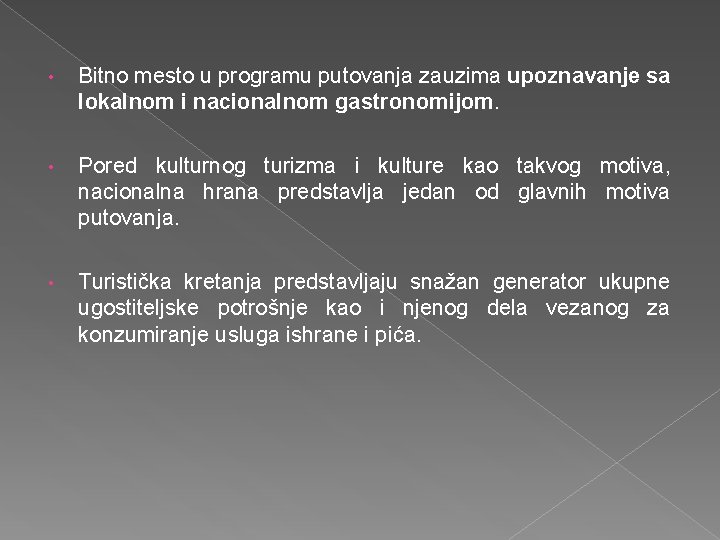 • Bitno mesto u programu putovanja zauzima upoznavanje sa lokalnom i nacionalnom gastronomijom.

• Pored kulturnog turizma i kulture kao takvog motiva, nacionalna hrana predstavlja jedan od glavnih motiva putovanja.

• Turistička kretanja predstavljaju snažan generator ukupne ugostiteljske potrošnje kao i njenog dela vezanog za konzumiranje usluga ishrane i pića.